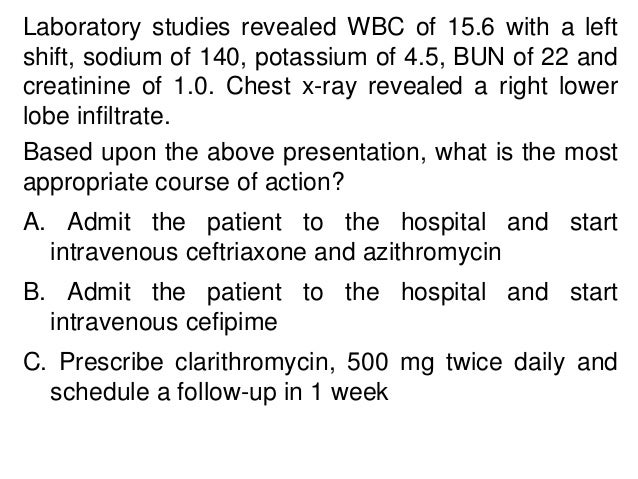 Laboratory studies revealed WBC of 15.6 with a left shift, sodium of 140, potassium of 4.5, BUN of 22 and creatinine of 1.0. Chest x-ray revealed a right lower lobe infiltrate.

Based upon the above presentation, what is the most appropriate course of action?

A. Admit the patient to the hospital and start intravenous ceftriaxone and azithromycin

B. Admit the patient to the hospital and start intravenous cefipime

C. Prescribe clarithromycin, 500 mg twice daily and schedule a follow-up in 1 week